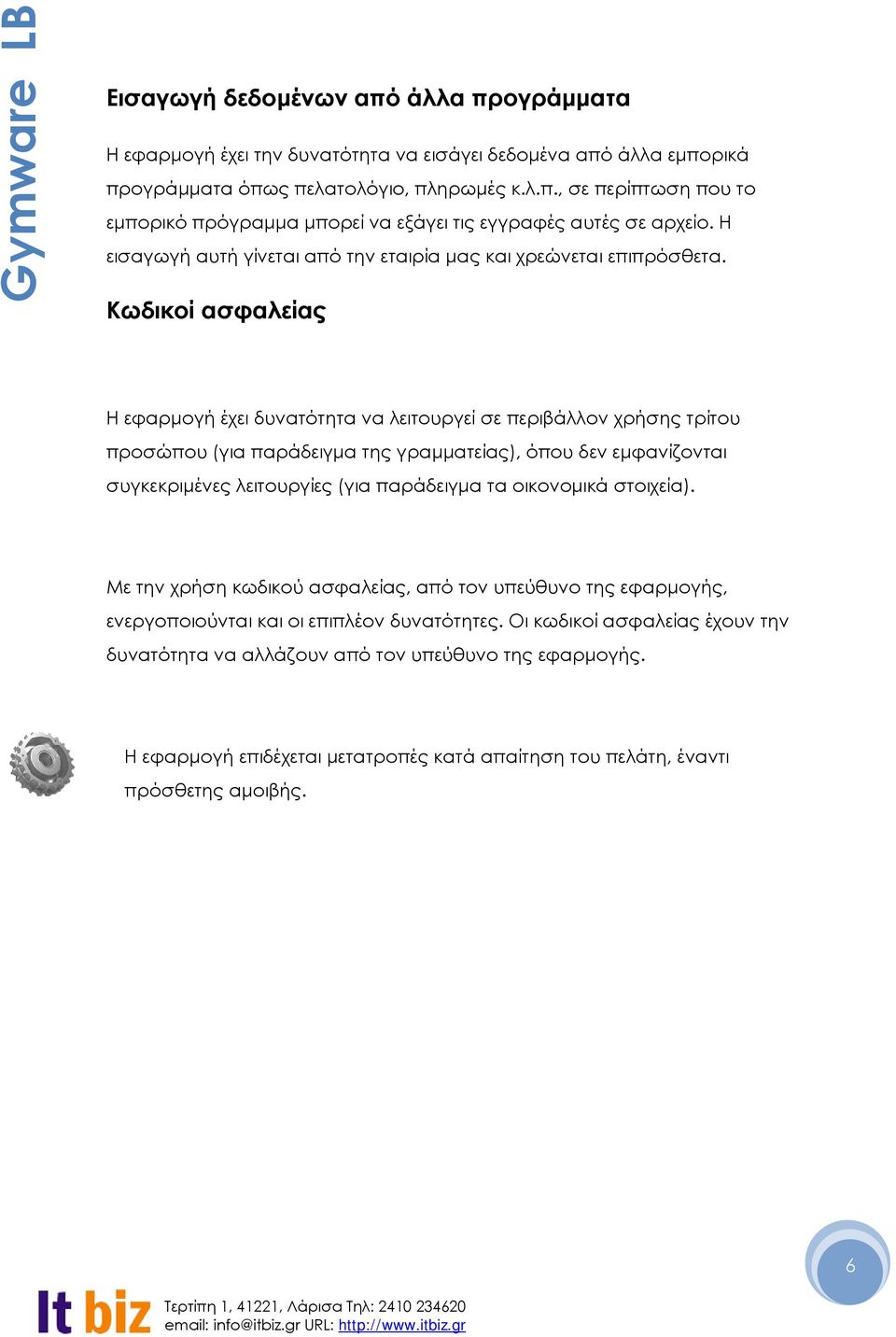 Gymware LB

Εισαγωγή δεδομένων από άλλα προγράμματα

Η εφαρμογή έχει την δυνατότητα να εισάγει δεδομένα από άλλα εμπορικά προγράμματα όπως πελατολόγιο, πληρωμές κ.λ.π., σε περίπτωση που το εμπορικό πρόγραμμα μπορεί να εξάγει τις εγγραφές αυτές σε αρχείο. Η εισαγωγή αυτή γίνεται από την εταιρία μας και χρεώνεται επιπρόσθετα.

Κωδικοί ασφαλείας

Η εφαρμογή έχει δυνατότητα να λειτουργεί σε περιβάλλον χρήσης τρίτου προσώπου (για παράδειγμα της γραμματείας), όπου δεν εμφανίζονται συγκεκριμένες λειτουργίες (για παράδειγμα τα οικονομικά στοιχεία).

Με την χρήση κωδικού ασφαλείας, από τον υπεύθυνο της εφαρμογής, ενεργοποιούνται και οι επιπλέον δυνατότητες. Οι κωδικοί ασφαλείας έχουν την δυνατότητα να αλλάζουν από τον υπεύθυνο της εφαρμογής.

Η εφαρμογή επιδέχεται μετατροπές κατά απαίτηση του πελάτη, έναντι πρόσθετης αμοιβής.

6

It biz Τερτίπη 1, 41221, Λάρισα Τηλ: 2410 234620
email: info@itbiz.gr URL: http://www.itbiz.gr